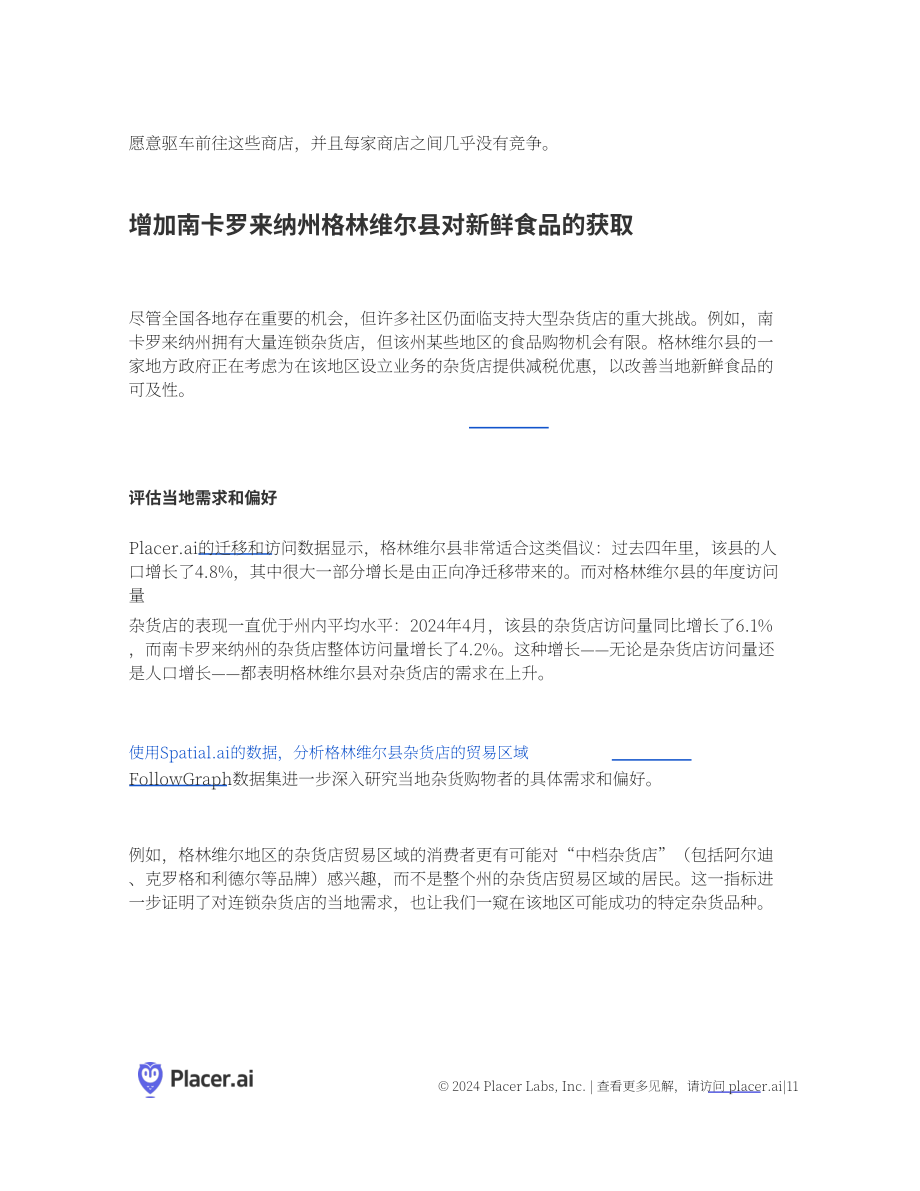 愿意驱车前往这些商店，并且每家商店之间几乎没有竞争。

增加南卡罗来纳州格林维尔县对新鲜食品的获取

尽管全国各地存在重要的机会，但许多社区仍面临支持大型杂货店的重大挑战。例如，南卡罗来纳州拥有大量连锁杂货店，但该州某些地区的食品购物机会有限。格林维尔县的一家地方政府正在考虑为在该地区设立业务的杂货店提供减税优惠，以改善当地新鲜食品的可及性。

评估当地需求和偏好

Placer.ai的迁移和访问数据显示，格林维尔县非常适合这类倡议：过去四年里，该县的人口增长了4.8%，其中很大一部分增长是由正向净迁移带来的。而对格林维尔县的年度访问量

杂货店的表现一直优于州内平均水平：2024年4月，该县的杂货店访问量同比增长了6.1%，而南卡罗来纳州的杂货店整体访问量增长了4.2%。这种增长——无论是杂货店访问量还是人口增长——都表明格林维尔县对杂货店的需求在上升。

使用Spatial.ai的数据，分析格林维尔县杂货店的贸易区域
FollowGraph数据集进一步深入研究当地杂货购物者的具体需求和偏好。

例如，格林维尔地区的杂货店贸易区域的消费者更有可能对“中档杂货店”（包括阿尔迪、克罗格和利德尔等品牌）感兴趣，而不是整个州的杂货店贸易区域的居民。这一指标进一步证明了对连锁杂货店的当地需求，也让我们一窥在该地区可能成功的特定杂货品种。

Placer.ai

© 2024 Placer Labs, Inc. | 查看更多见解，请访问 placer.ai|11